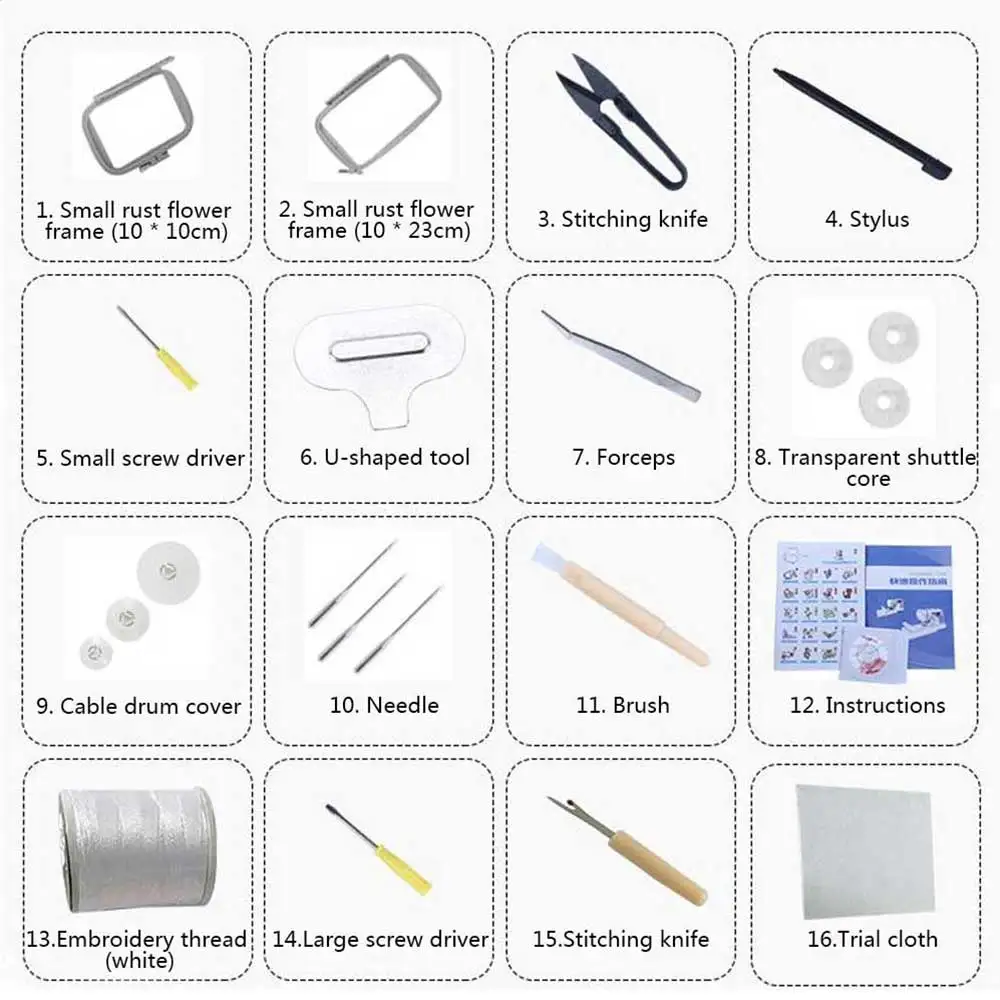 1. Small rust flower frame (10 * 10cm)

2. Small rust flower frame (10 * 23cm)

3. Stitching knife

4. Stylus

5. Small screw driver

6. U-shaped tool

7. Forceps

8. Transparent shuttle core

9. Cable drum cover

10. Needle

11. Brush

12. Instructions

13.Embroidery thread (white)

14.Large screw driver

15.Stitching knife

16.Trial cloth